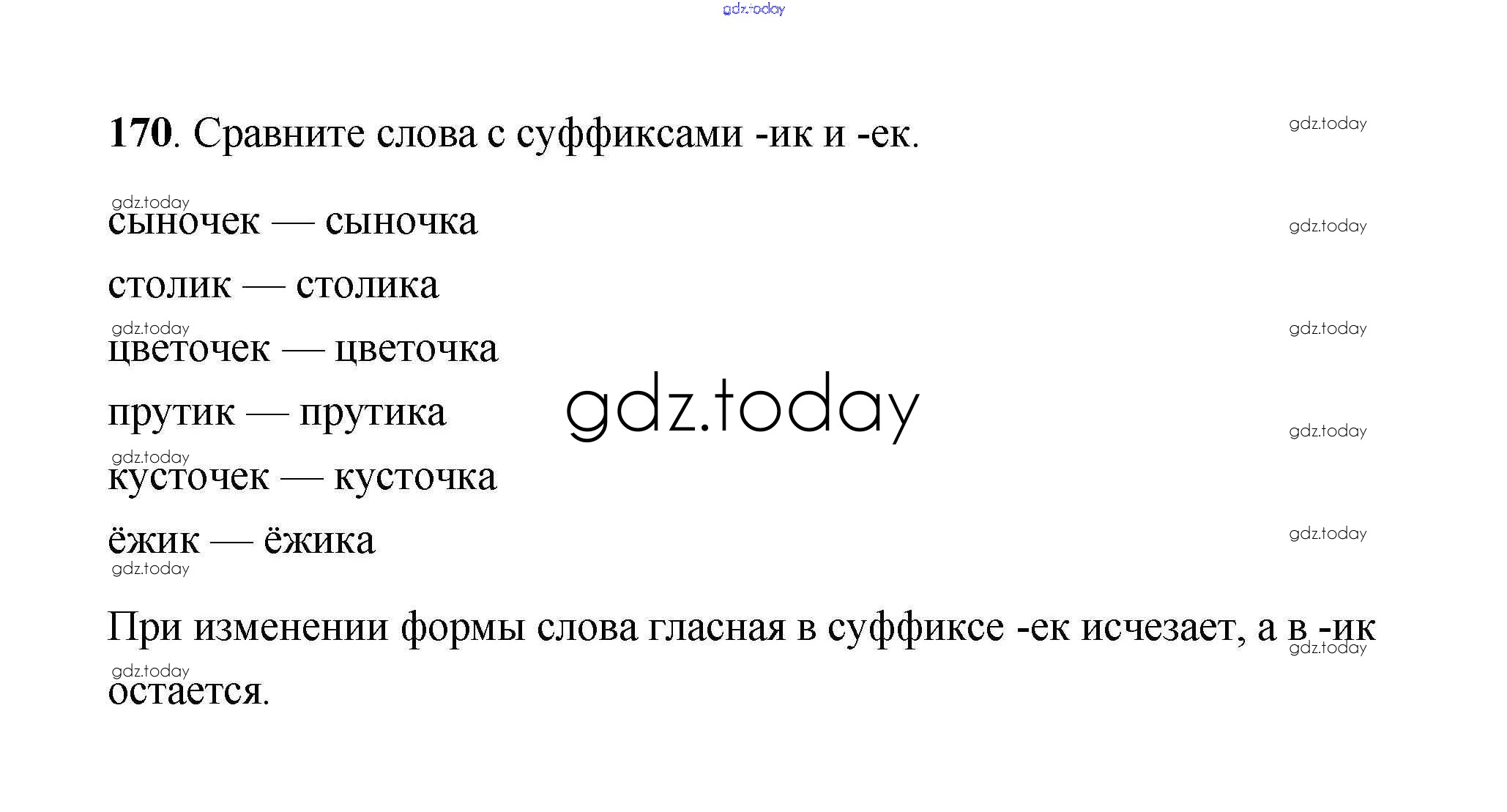 170. Сравните слова с суффиксами -ик и -ек.

сыночек — сыночка

столик — столика

цветочек — цветочка

прутик — прутика

кусточек — кусточка

ёжик — ёжика

При изменении формы слова гласная в суффиксе -ек исчезает, а в -ик остается.

gdz.today